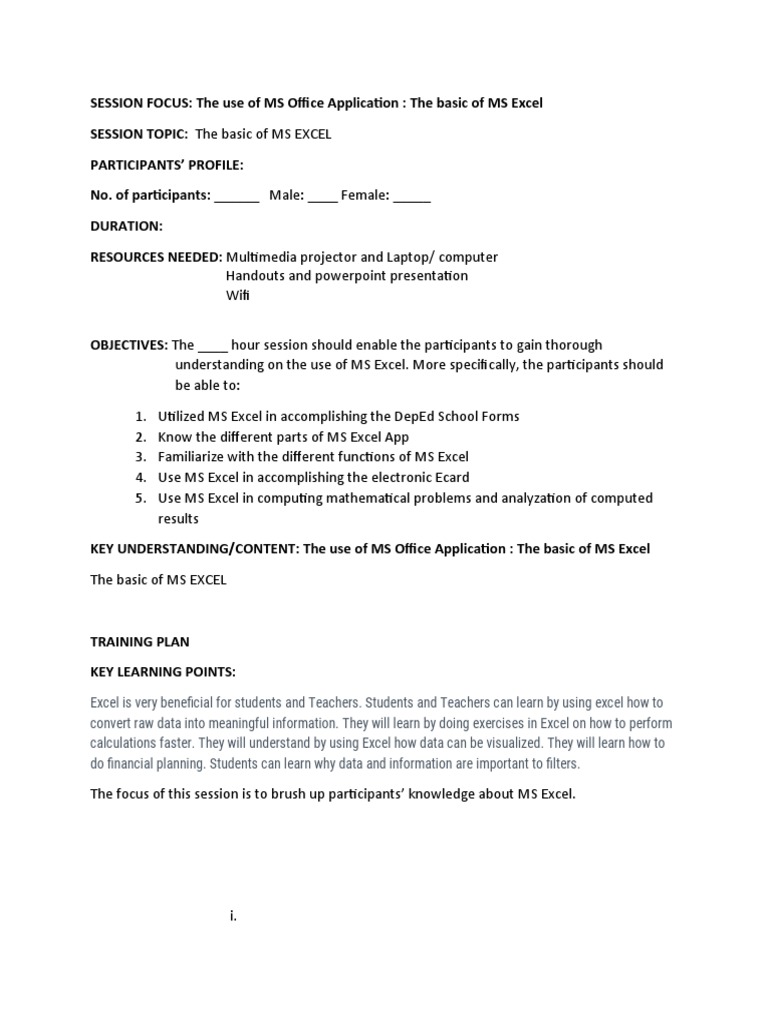 SESSION FOCUS: The use of MS Office Application : The basic of MS Excel

SESSION TOPIC: The basic of MS EXCEL

PARTICIPANTS' PROFILE:

No. of participants: ______ Male: ____ Female: _____

DURATION:

RESOURCES NEEDED: Multimedia projector and Laptop/ computer
Handouts and powerpoint presentation
Wifi

OBJECTIVES: The ____ hour session should enable the participants to gain thorough understanding on the use of MS Excel. More specifically, the participants should be able to:

1. Utilized MS Excel in accomplishing the DepEd School Forms
2. Know the different parts of MS Excel App
3. Familiarize with the different functions of MS Excel
4. Use MS Excel in accomplishing the electronic Ecard
5. Use MS Excel in computing mathematical problems and analyzation of computed results

KEY UNDERSTANDING/CONTENT: The use of MS Office Application : The basic of MS Excel

The basic of MS EXCEL

TRAINING PLAN

KEY LEARNING POINTS:

Excel is very beneficial for students and Teachers. Students and Teachers can learn by using excel how to convert raw data into meaningful information. They will learn by doing exercises in Excel on how to perform calculations faster. They will understand by using Excel how data can be visualized. They will learn how to do financial planning. Students can learn why data and information are important to filters.

The focus of this session is to brush up participants' knowledge about MS Excel.

i.